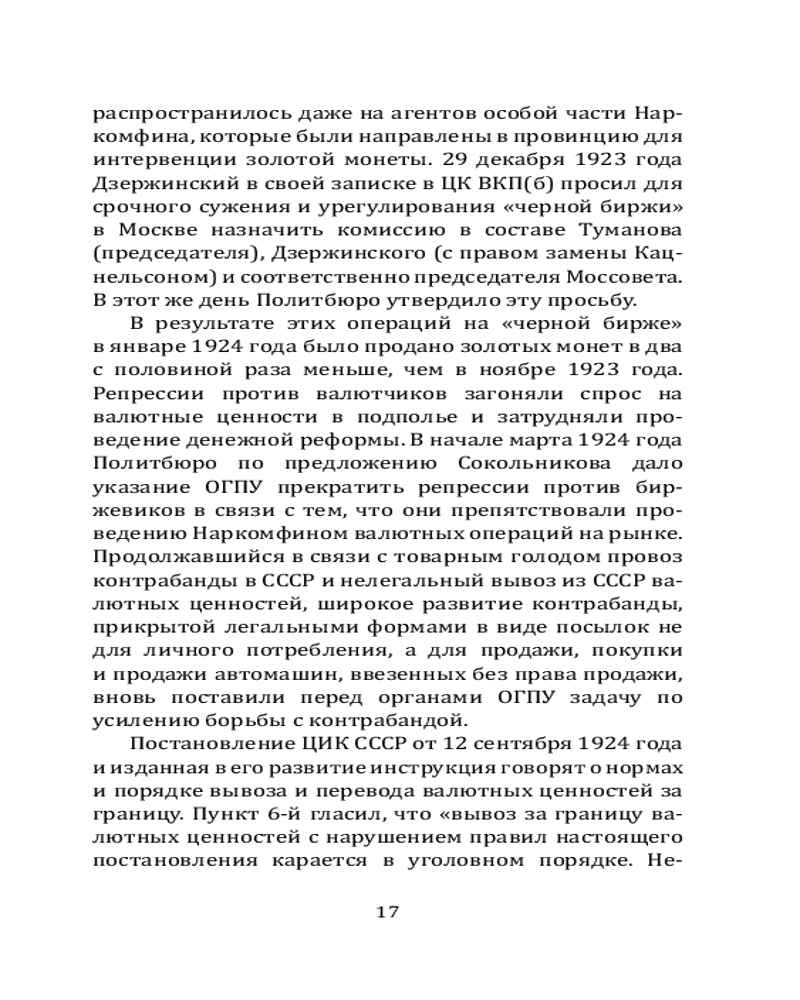 распространилось даже на агентов особой части Наркомфина, которые были направлены в провинцию для интервенции золотой монеты. 29 декабря 1923 года Дзержинский в своей записке в ЦК ВКП(б) просил для срочного сужения и урегулирования «черной биржи» в Москве назначить комиссию в составе Туманова (председателя), Дзержинского (с правом замены Кацнельсоном) и соответственно председателя Моссовета. В этот же день Политбюро утвердило эту просьбу.

В результате этих операций на «черной бирже» в январе 1924 года было продано золотых монет в два с половиной раза меньше, чем в ноябре 1923 года. Репрессии против валютчиков загоняли спрос на валютные ценности в подполье и затрудняли проведение денежной реформы. В начале марта 1924 года Политбюро по предложению Сокольникова дало указание ОГПУ прекратить репрессии против биржевиков в связи с тем, что они препятствовали проведению Наркомфином валютных операций на рынке. Продолжавшийся в связи с товарным голодом провоз контрабанды в СССР и нелегальный вывоз из СССР валютных ценностей, широкое развитие контрабанды, прикрытой легальными формами в виде посылок не для личного потребления, а для продажи, покупки и продажи автомашин, ввезенных без права продажи, вновь поставили перед органами ОГПУ задачу по усилению борьбы с контрабандой.

Постановление ЦИК СССР от 12 сентября 1924 года и изданная в его развитие инструкция говорят о нормах и порядке вывоза и перевода валютных ценностей за границу. Пункт 6-й гласил, что «вывоз за границу валютных ценностей с нарушением правил настоящего постановления карается в уголовном порядке. Не-

17